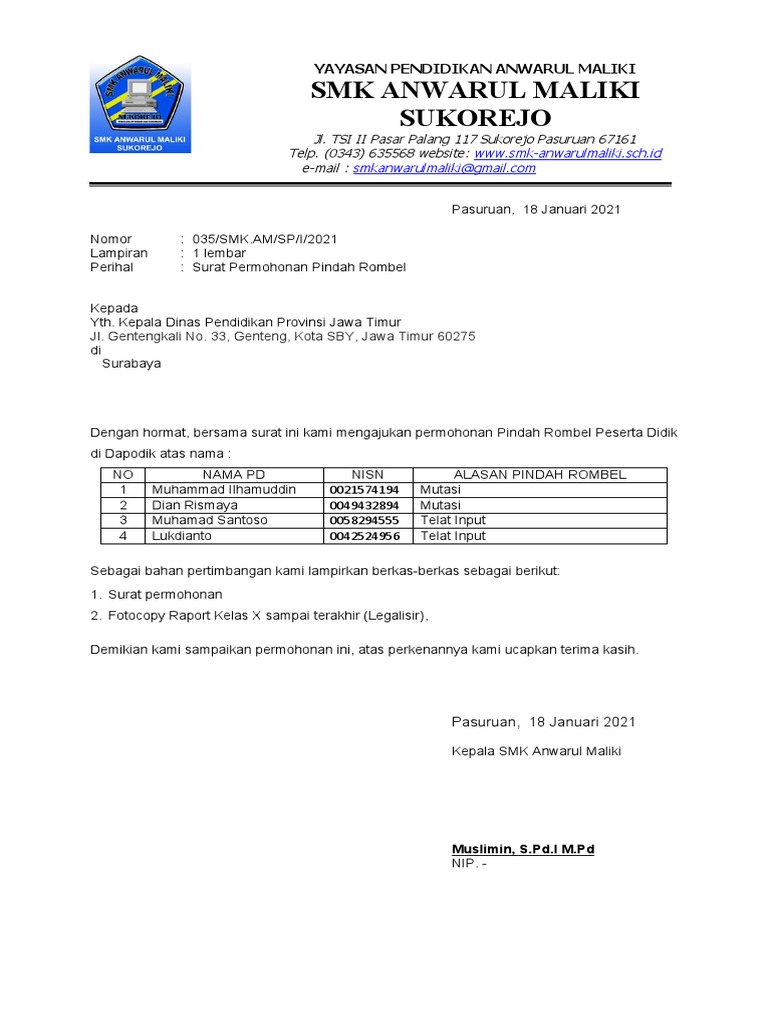 SMK ANWARUL MALIKI
SUKOREJO
SMK ANWARUL MALIKI
SUKOREJO

YAYASAN PENDIDIKAN ANWARUL MALIKI
SMK ANWARUL MALIKI
SUKOREJO
Jl. TSI II Pasar Palang 117 Sukorejo Pasuruan 67161
Telp. (0343) 635568 website: www.smk-anwarulmaliki.sch.id
e-mail : smkanwarulmaliki@gmail.com

Pasuruan, 18 Januari 2021

Nomor : 035/SMK.AM/SP/I/2021
Lampiran : 1 lembar
Perihal : Surat Permohonan Pindah Rombel

Kepada
Yth. Kepala Dinas Pendidikan Provinsi Jawa Timur
Jl. Gentengkali No. 33, Genteng, Kota SBY, Jawa Timur 60275
di
Surabaya

Dengan hormat, bersama surat ini kami mengajukan permohonan Pindah Rombel Peserta Didik di Dapodik atas nama :

| NO | NAMA PD | NISN | ALASAN PINDAH ROMBEL |
|---|---|---|---|
| 1 | Muhammad Ilhamuddin | 0021574194 | Mutasi |
| 2 | Dian Rismaya | 0049432894 | Mutasi |
| 3 | Muhamad Santoso | 0058294555 | Telat Input |
| 4 | Lukdianto | 0042524956 | Telat Input |

Sebagai bahan pertimbangan kami lampirkan berkas-berkas sebagai berikut:
1. Surat permohonan
2. Fotocopy Raport Kelas X sampai terakhir (Legalisir),

Demikian kami sampaikan permohonan ini, atas perkenannya kami ucapkan terima kasih.

Pasuruan, 18 Januari 2021
Kepala SMK Anwarul Maliki

Muslimin, S.Pd.I M.Pd
NIP. -